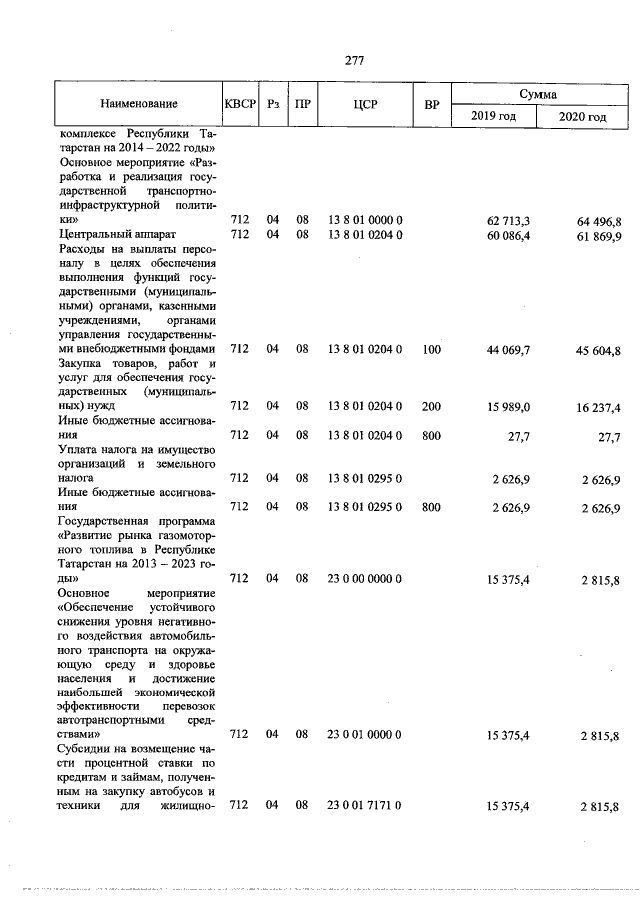 277

| Наименование | КВСР | Рз | ПР | ЦСР | ВР | Сумма | |
|---|---|---|---|---|---|---|---|
| | | | | | | 2019 год | 2020 год |
| комплексе Республики Татарстан на 2014 – 2022 годы» | | | | | | | |
| Основное мероприятие «Разработка и реализация государственной транспортно-инфраструктурной политики» | 712 | 04 | 08 | 13 8 01 0000 0 | | 62 713,3 | 64 496,8 |
| Центральный аппарат | 712 | 04 | 08 | 13 8 01 0204 0 | | 60 086,4 | 61 869,9 |
| Расходы на выплаты персоналу в целях обеспечения выполнения функций государственными (муниципальными) органами, казенными учреждениями, органами управления государственными внебюджетными фондами | 712 | 04 | 08 | 13 8 01 0204 0 | 100 | 44 069,7 | 45 604,8 |
| Закупка товаров, работ и услуг для обеспечения государственных (муниципальных) нужд | 712 | 04 | 08 | 13 8 01 0204 0 | 200 | 15 989,0 | 16 237,4 |
| Иные бюджетные ассигнования | 712 | 04 | 08 | 13 8 01 0204 0 | 800 | 27,7 | 27,7 |
| Уплата налога на имущество организаций и земельного налога | 712 | 04 | 08 | 13 8 01 0295 0 | | 2 626,9 | 2 626,9 |
| Иные бюджетные ассигнования | 712 | 04 | 08 | 13 8 01 0295 0 | 800 | 2 626,9 | 2 626,9 |
| Государственная программа «Развитие рынка газомоторного топлива в Республике Татарстан на 2013 – 2023 годы» | 712 | 04 | 08 | 23 0 00 0000 0 | | 15 375,4 | 2 815,8 |
| Основное мероприятие «Обеспечение устойчивого снижения уровня негативного воздействия автомобильного транспорта на окружающую среду и здоровье населения и достижение наибольшей экономической эффективности перевозок автотранспортными средствами» | 712 | 04 | 08 | 23 0 01 0000 0 | | 15 375,4 | 2 815,8 |
| Субсидии на возмещение части процентной ставки по кредитам и займам, полученным на закупку автобусов и техники для жилищно- | 712 | 04 | 08 | 23 0 01 7171 0 | | 15 375,4 | 2 815,8 |